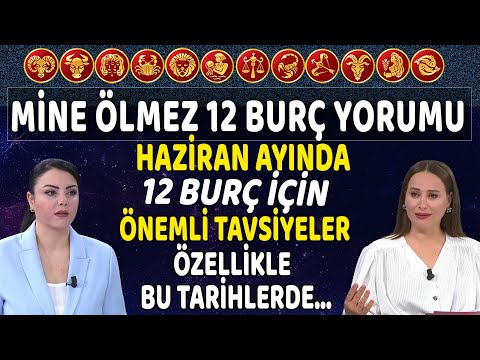 MİNE ÖLMEZ 12 BURÇ YORUMU

HAZİRAN AYINDA
12 BURÇ İÇİN
ÖNEMLİ TAVSİYELER
ÖZELLİKLE
BU TARİHLERDE...